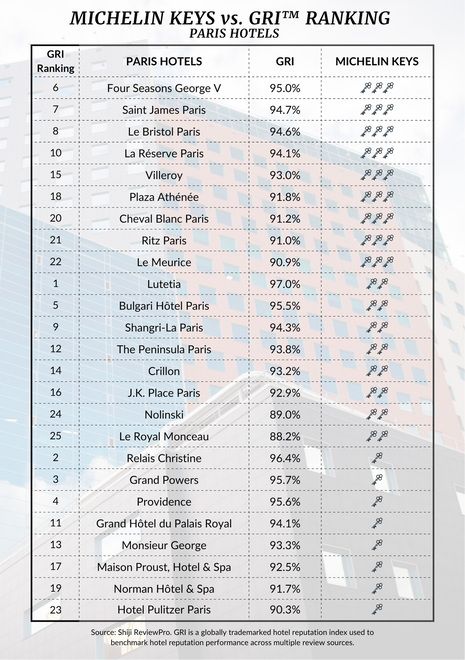 MICHELIN KEYS vs. GRI™ RANKING
PARIS HOTELS

| GRI Ranking | PARIS HOTELS | GRI | MICHELIN KEYS |
|---|---|---|---|
| 6 | Four Seasons George V | 95.0% | |
| 7 | Saint James Paris | 94.7% | |
| 8 | Le Bristol Paris | 94.6% | |
| 10 | La Réserve Paris | 94.1% | |
| 15 | Villeroy | 93.0% | |
| 18 | Plaza Athénée | 91.8% | |
| 20 | Cheval Blanc Paris | 91.2% | |
| 21 | Ritz Paris | 91.0% | |
| 22 | Le Meurice | 90.9% | |
| 1 | Lutetia | 97.0% | |
| 5 | Bulgari Hôtel Paris | 95.5% | |
| 9 | Shangri-La Paris | 94.3% | |
| 12 | The Peninsula Paris | 93.8% | |
| 14 | Crillon | 93.2% | |
| 16 | J.K. Place Paris | 92.9% | |
| 24 | Nolinski | 89.0% | |
| 25 | Le Royal Monceau | 88.2% | |
| 2 | Relais Christine | 96.4% | |
| 3 | Grand Powers | 95.7% | |
| 4 | Providence | 95.6% | |
| 11 | Grand Hôtel du Palais Royal | 94.1% | |
| 13 | Monsieur George | 93.3% | |
| 17 | Maison Proust, Hotel & Spa | 92.5% | |
| 19 | Norman Hôtel & Spa | 91.7% | |
| 23 | Hotel Pulitzer Paris | 90.3% | |

Source: Shiji ReviewPro. GRI is a globally trademarked hotel reputation index used to benchmark hotel reputation performance across multiple review sources.